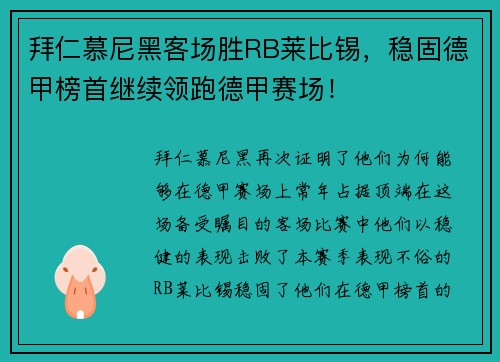 拜仁慕尼黑客场胜RB莱比锡，稳固德甲榜首继续领跑德甲赛场！

拜仁慕尼黑再次证明了他们为何能够在德甲赛场上常年占据顶端在这场备受瞩目的客场比赛中他们以稳健的表现击败了本赛季表现不俗的RB莱比锡稳固了他们在德甲榜首的